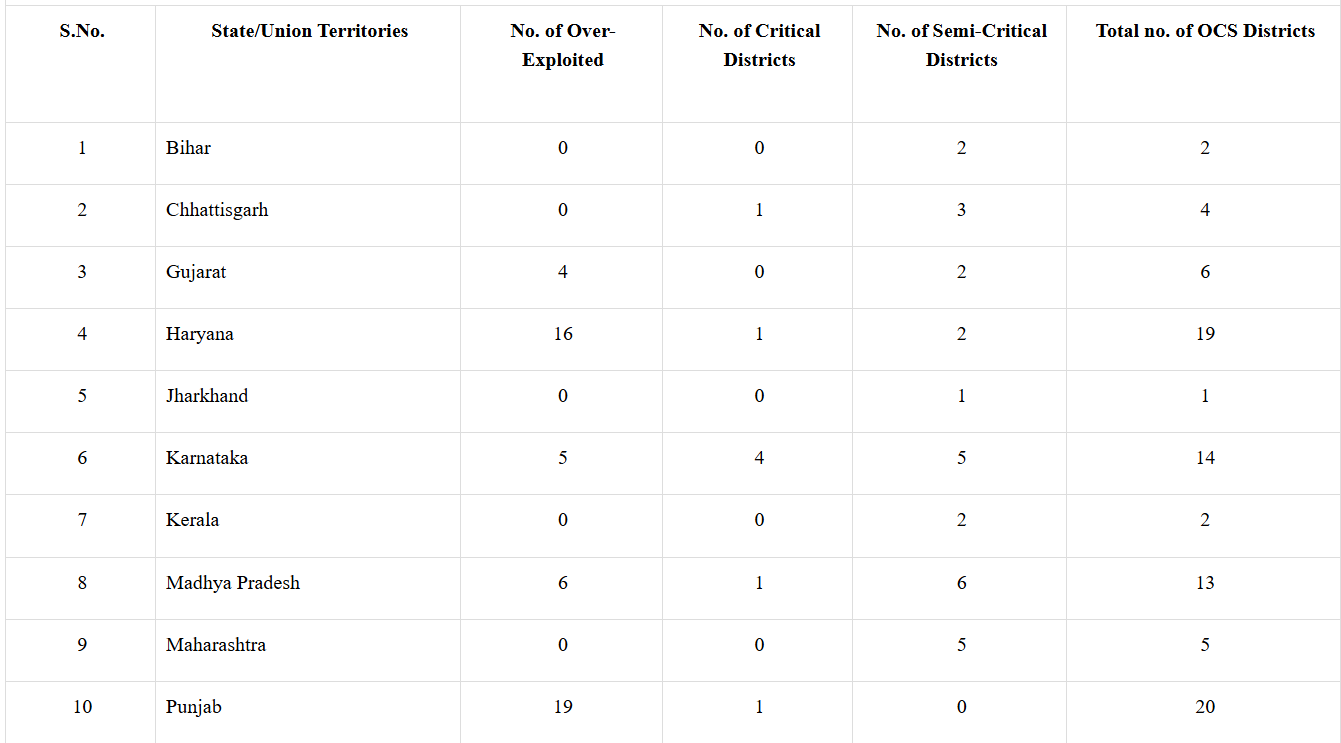 | S.No. | State/Union Territories | No. of Over-Exploited | No. of Critical Districts | No. of Semi-Critical Districts | Total no. of OCS Districts |
|---|---|---|---|---|---|
| 1 | Bihar | 0 | 0 | 2 | 2 |
| 2 | Chhattisgarh | 0 | 1 | 3 | 4 |
| 3 | Gujarat | 4 | 0 | 2 | 6 |
| 4 | Haryana | 16 | 1 | 2 | 19 |
| 5 | Jharkhand | 0 | 0 | 1 | 1 |
| 6 | Karnataka | 5 | 4 | 5 | 14 |
| 7 | Kerala | 0 | 0 | 2 | 2 |
| 8 | Madhya Pradesh | 6 | 1 | 6 | 13 |
| 9 | Maharashtra | 0 | 0 | 5 | 5 |
| 10 | Punjab | 19 | 1 | 0 | 20 |